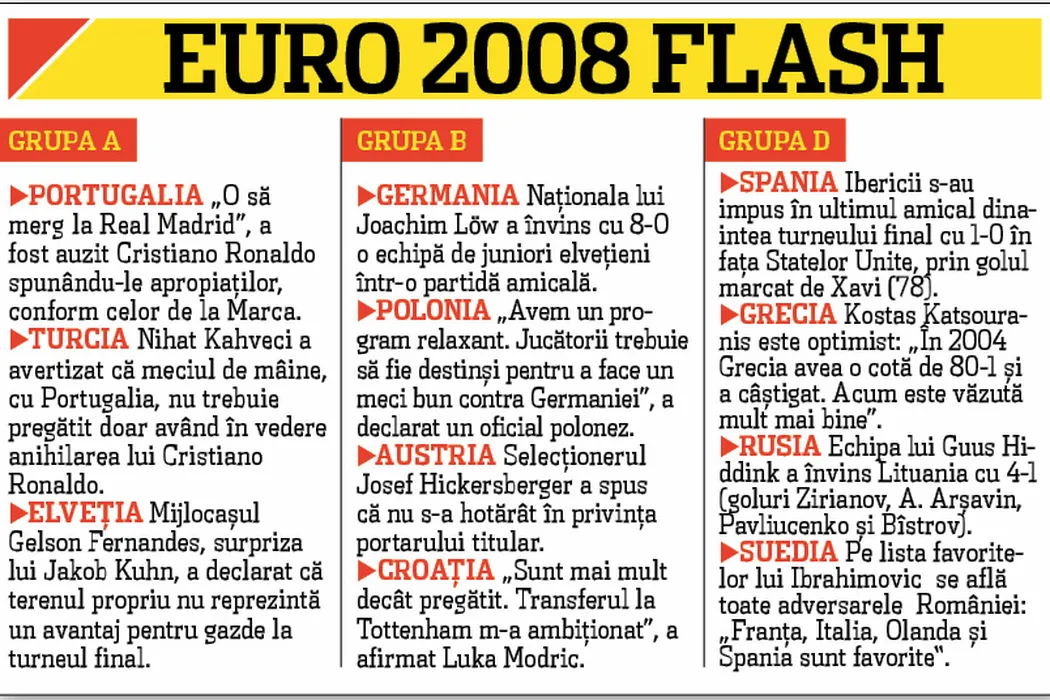 EURO 2008 FLASH

GRUPA A

▶PORTUGALIA „O să merg la Real Madrid", a fost auzit Cristiano Ronaldo spunându-le apropiaților, conform celor de la Marca.
▶TURCIA Nihat Kahveci a avertizat că meciul de mâine, cu Portugalia, nu trebuie pregătit doar având în vedere anihilarea lui Cristiano Ronaldo.
▶ELVEȚIA Mijlocașul Gelson Fernandes, surpriza lui Jakob Kuhn, a declarat că terenul propriu nu reprezintă un avantaj pentru gazde la turneul final.

GRUPA B

▶GERMANIA Naționala lui Joachim Löw a învins cu 8-0 o echipă de juniori elvețieni într-o partidă amicală.
▶POLONIA „Avem un program relaxant. Jucătorii trebuie să fie destinși pentru a face un meci bun contra Germaniei", a declarat un oficial polonez.
▶AUSTRIA Selecționerul Josef Hickersberger a spus că nu s-a hotărât în privința portarului titular.
▶CROAȚIA „Sunt mai mult decât pregătit. Transferul la Tottenham m-a ambiționat", a afirmat Luka Modric.

GRUPA D

▶SPANIA Ibericii s-au impus în ultimul amical dinaintea turneului final cu 1-0 în fața Statelor Unite, prin golul marcat de Xavi (78).
▶GRECIA Kostas Katsouranis este optimist: „În 2004 Grecia avea o cotă de 80-1 și a câștigat. Acum este văzută mult mai bine".
▶RUSIA Echipa lui Guus Hiddink a învins Lituania cu 4-1 (goluri Zirianov, A. Arșavin, Pavliucenko și Bîstrov).
▶SUEDIA Pe lista favoritelor lui Ibrahimovic se află toate adversarele României: „Franța, Italia, Olanda și Spania sunt favorite".